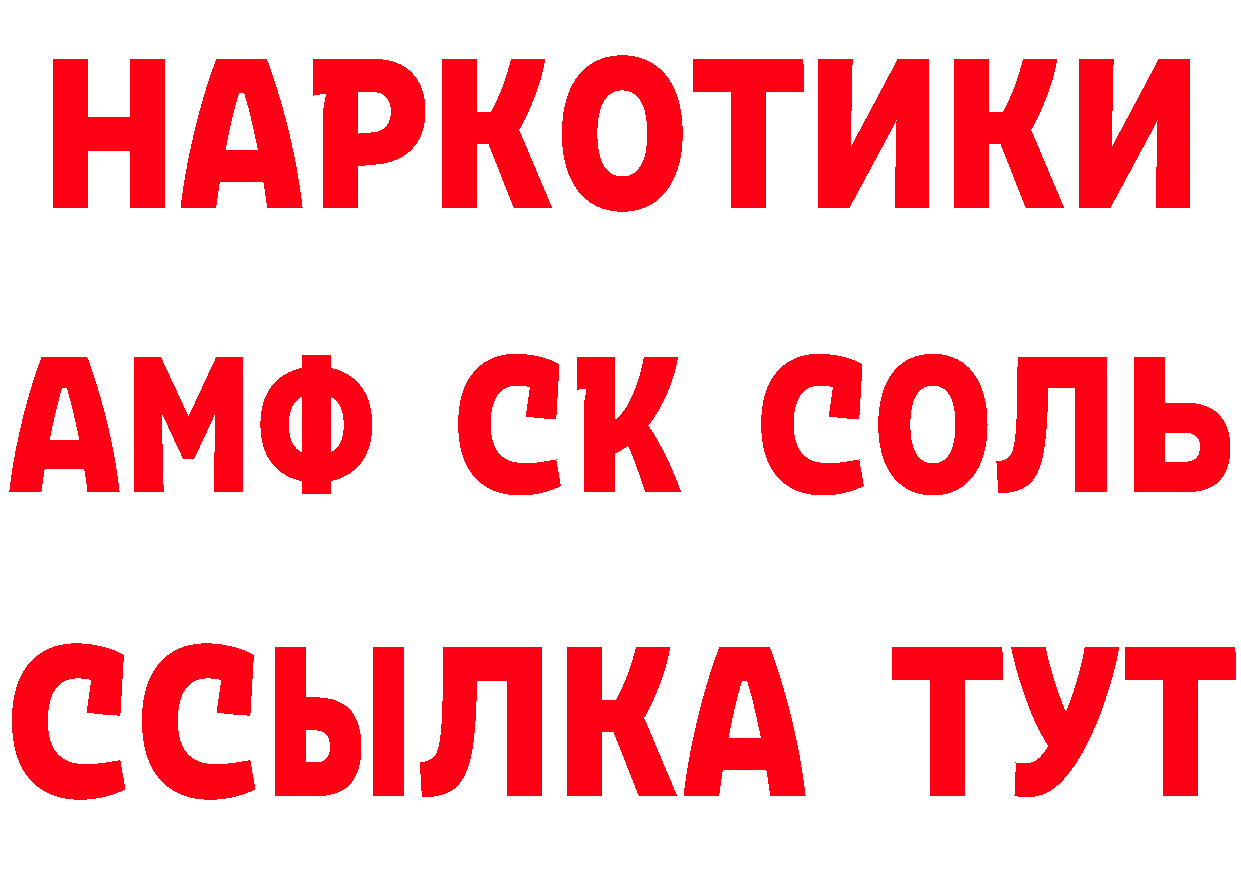 НАРКОТИКИ
АМФ СК СОЛЬ
ССЫЛКА ТУТ